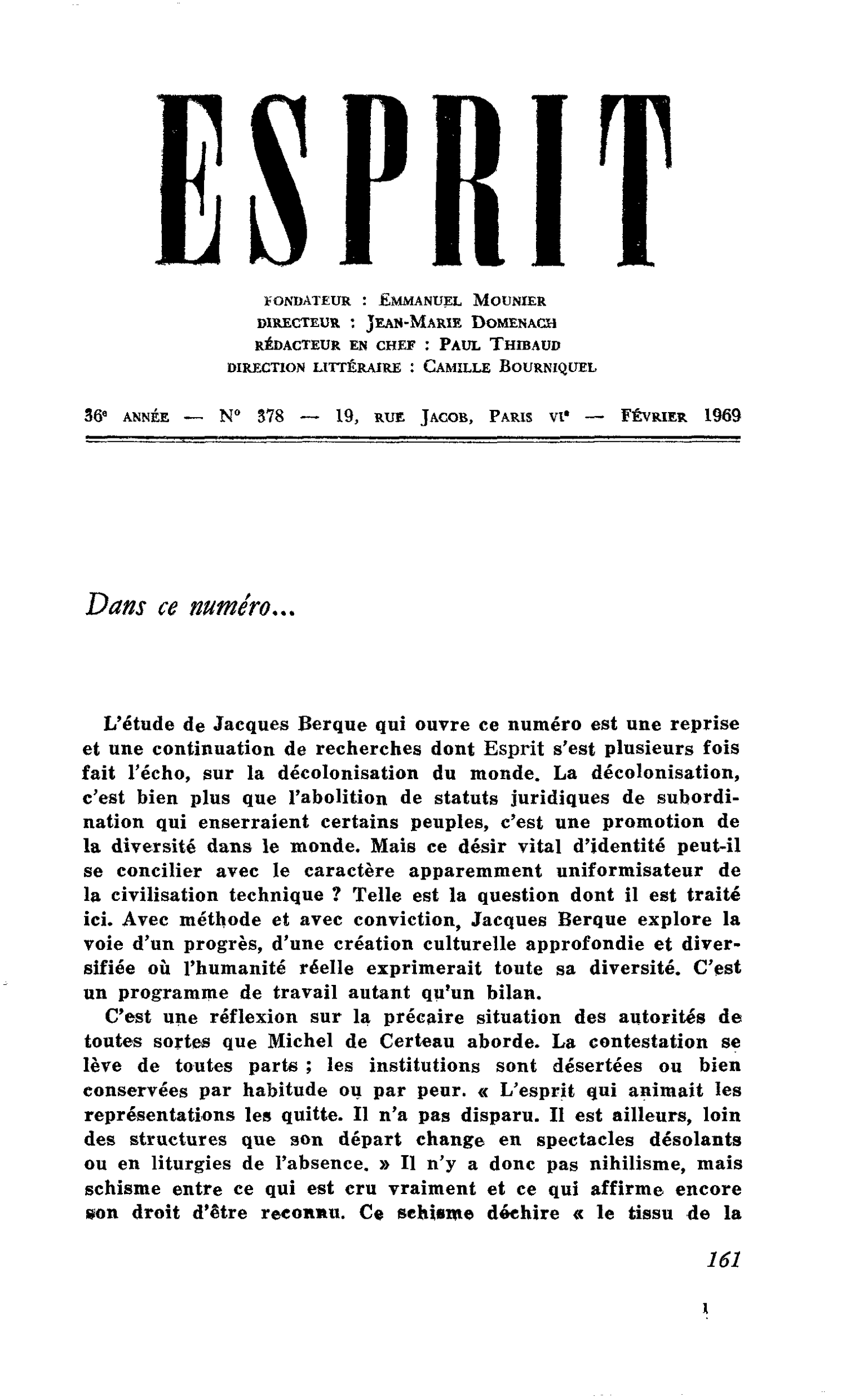 ESPRIT

FONDATEUR : EMMANUEL MOUNIER
DIRECTEUR : JEAN-MARIE DOMENACH
RÉDACTEUR EN CHEF : PAUL THIBAUD
DIRECTION LITTÉRAIRE : CAMILLE BOURNIQUEL

36e ANNÉE — N° 378 — 19, RUE JACOB, PARIS VIe — FÉVRIER 1969

Dans ce numéro...

L'étude de Jacques Berque qui ouvre ce numéro est une reprise et une continuation de recherches dont Esprit s'est plusieurs fois fait l'écho, sur la décolonisation du monde. La décolonisation, c'est bien plus que l'abolition de statuts juridiques de subordination qui enserraient certains peuples, c'est une promotion de la diversité dans le monde. Mais ce désir vital d'identité peut-il se concilier avec le caractère apparemment uniformisateur de la civilisation technique ? Telle est la question dont il est traité ici. Avec méthode et avec conviction, Jacques Berque explore la voie d'un progrès, d'une création culturelle approfondie et diversifiée où l'humanité réelle exprimerait toute sa diversité. C'est un programme de travail autant qu'un bilan.

C'est une réflexion sur la précaire situation des autorités de toutes sortes que Michel de Certeau aborde. La contestation se lève de toutes parts ; les institutions sont désertées ou bien conservées par habitude ou par peur. « L'esprit qui animait les représentations les quitte. Il n'a pas disparu. Il est ailleurs, loin des structures que son départ change en spectacles désolants ou en liturgies de l'absence. » Il n'y a donc pas nihilisme, mais schisme entre ce qui est cru vraiment et ce qui affirme encore son droit d'être reconnu. Ce schisme déchire « le tissu de la

161

1